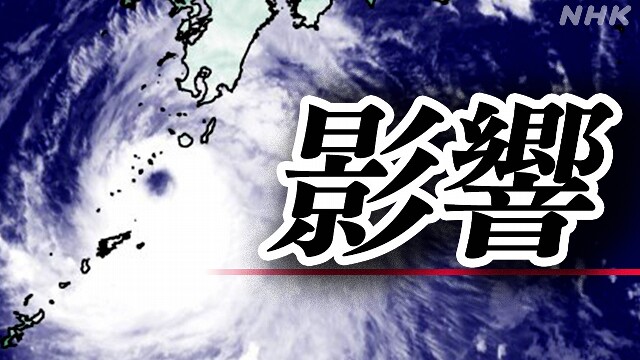 NHK

影響